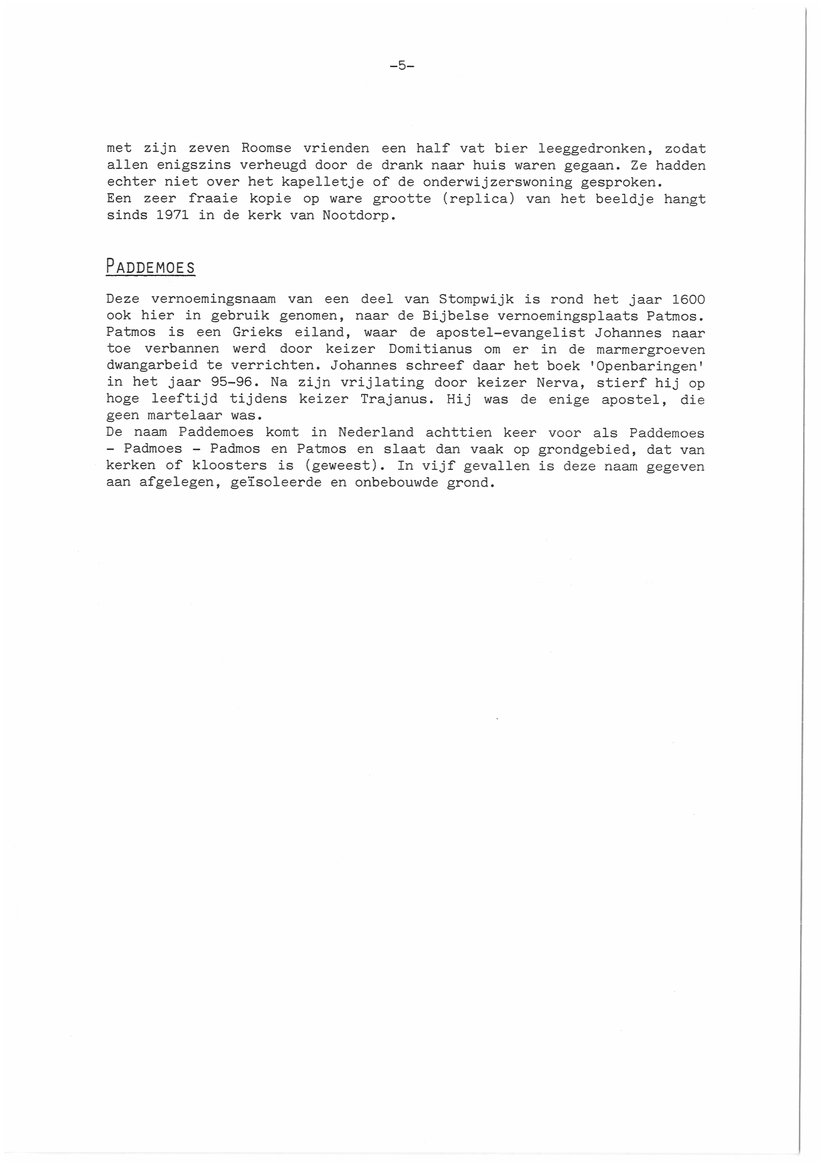 -5-

met zijn zeven Roomse vrienden een half vat bier leeggedronken, zodat allen enigszins verheugd door de drank naar huis waren gegaan. Ze hadden echter niet over het kapelletje of de onderwijzerswoning gesproken.
Een zeer fraaie kopie op ware grootte (replica) van het beeldje hangt sinds 1971 in de kerk van Nootdorp.

PADDEMOES

Deze vernoemingsnaam van een deel van Stompwijk is rond het jaar 1600 ook hier in gebruik genomen, naar de Bijbelse vernoemingsplaats Patmos. Patmos is een Grieks eiland, waar de apostel-evangelist Johannes naar toe verbannen werd door keizer Domitianus om er in de marmergroeven dwangarbeid te verrichten. Johannes schreef daar het boek 'Openbaringen' in het jaar 95-96. Na zijn vrijlating door keizer Nerva, stierf hij op hoge leeftijd tijdens keizer Trajanus. Hij was de enige apostel, die geen martelaar was.
De naam Paddemoes komt in Nederland achttien keer voor als Paddemoes - Padmoes - Padmos en Patmos en slaat dan vaak op grondgebied, dat van kerken of kloosters is (geweest). In vijf gevallen is deze naam gegeven aan afgelegen, geïsoleerde en onbebouwde grond.